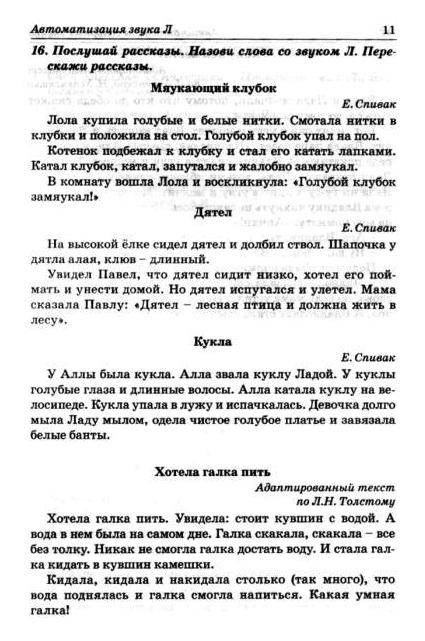 Автоматизация звука Л 11

16. Послушай рассказы. Назови слова со звуком Л. Перескажи рассказы.

Мяукающий клубок

Е. Спивак

Лола купила голубые и белые нитки. Смотала нитки в клубки и положила на стол. Голубой клубок упал на пол.

Котенок подбежал к клубку и стал его катать лапками. Катал клубок, катал, запутался и жалобно замяукал.

В комнату вошла Лола и воскликнула: «Голубой клубок замяукал!»

Дятел

Е. Спивак

На высокой ёлке сидел дятел и долбил ствол. Шапочка у дятла алая, клюв – длинный.

Увидел Павел, что дятел сидит низко, хотел его поймать и унести домой. Но дятел испугался и улетел. Мама сказала Павлу: «Дятел – лесная птица и должна жить в лесу».

Кукла

Е. Спивак

У Аллы была кукла. Алла звала куклу Ладой. У куклы голубые глаза и длинные волосы. Алла катала куклу на велосипеде. Кукла упала в лужу и испачкалась. Девочка долго мыла Ладу мылом, одела чистое голубое платье и завязала белые банты.

Хотела галка пить

Адаптированный текст по Л.Н. Толстому

Хотела галка пить. Увидела: стоит кувшин с водой. А вода в нем была на самом дне. Галка скакала, скакала – все без толку. Никак не смогла галка достать воду. И стала галка кидать в кувшин камешки.

Кидала, кидала и накидала столько (так много), что вода поднялась и галка смогла напиться. Какая умная галка!